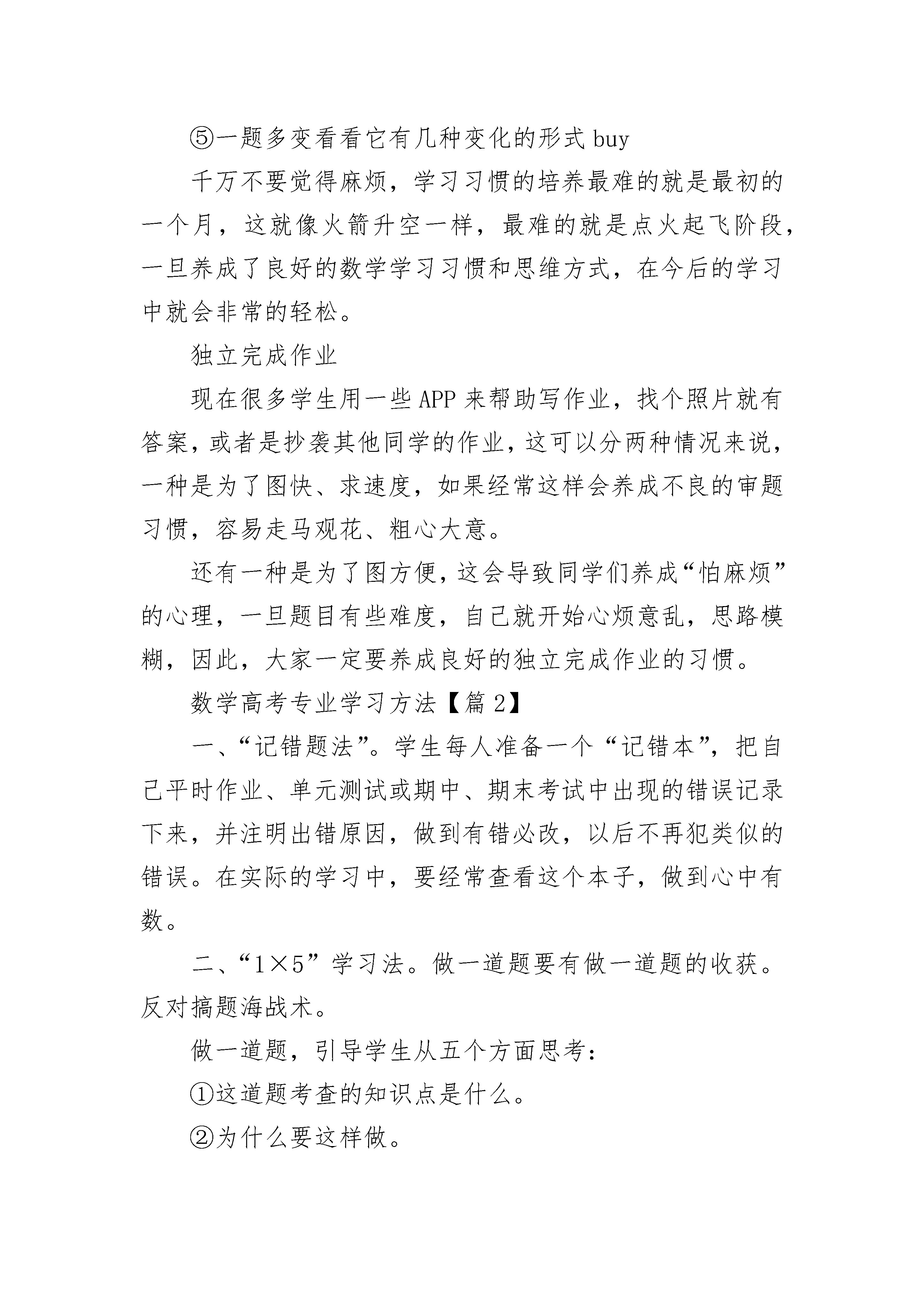 ⑤一题多变看看它有几种变化的形式 buy

千万不要觉得麻烦，学习习惯的培养最难的就是最初的一个月，这就像火箭升空一样，最难的就是点火起飞阶段，一旦养成了良好的数学学习习惯和思维方式，在今后的学习中就会非常的轻松。

独立完成作业

现在很多学生用一些 APP 来帮助写作业，找个照片就有答案，或者是抄袭其他同学的作业，这可以分两种情况来说，一种是为了图快、求速度，如果经常这样会养成不良的审题习惯，容易走马观花、粗心大意。

还有一种是为了图方便，这会导致同学们养成“怕麻烦”的心理，一旦题目有些难度，自己就开始心烦意乱，思路模糊，因此，大家一定要养成良好的独立完成作业的习惯。

数学高考专业学习方法【篇 2】

一、“记错题法”。学生每人准备一个“记错本”，把自己平时作业、单元测试或期中、期末考试中出现的错误记录下来，并注明出错原因，做到有错必改，以后不再犯类似的错误。在实际的学习中，要经常查看这个本子，做到心中有数。

二、“1×5”学习法。做一道题要有做一道题的收获。反对搞题海战术。

做一道题，引导学生从五个方面思考：

①这道题考查的知识点是什么。

②为什么要这样做。